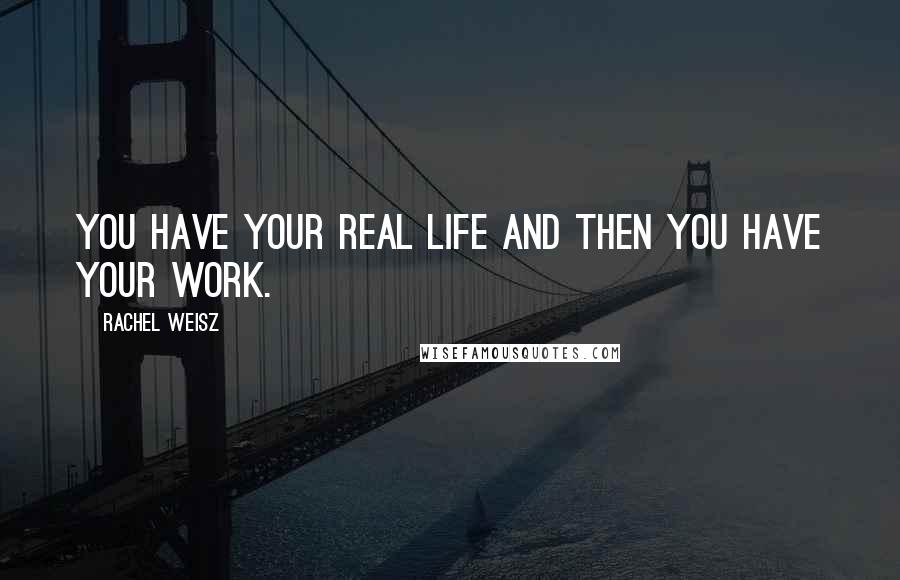 YOU HAVE YOUR REAL LIFE AND THEN YOU HAVE YOUR WORK.

RACHEL WEISZ

WISEFAMOUSQUOTES.COM